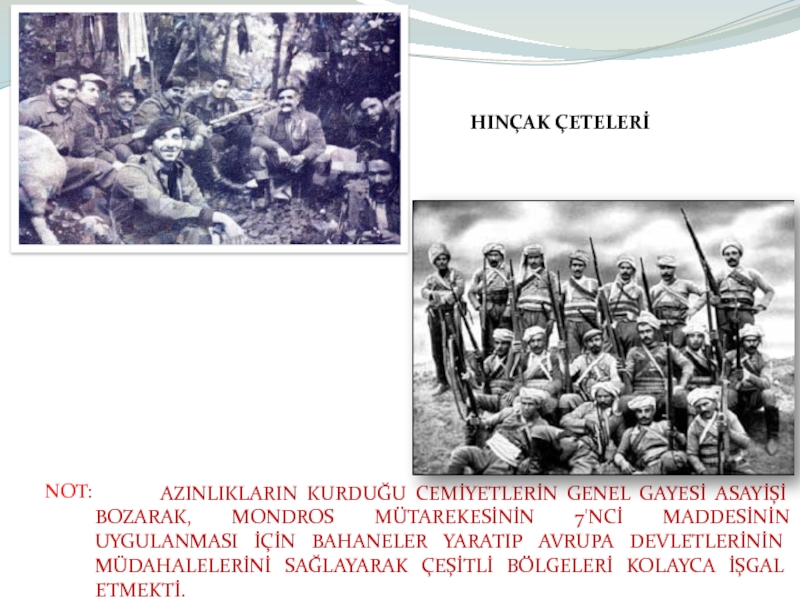 HINÇAK ÇETELERİ

NOT: AZINLIKLARIN KURDUĞU CEMİYETLERİN GENEL GAYESİ ASAYİŞİ BOZARAK, MONDROS MÜTAREKESİNİN 7'NCİ MADDESİNİN UYGULANMASI İÇİN BAHANELER YARATIP AVRUPA DEVLETLERİNİN MÜDAHALELERİNİ SAĞLAYARAK ÇEŞİTLİ BÖLGELERİ KOLAYCA İŞGAL ETMEKTİ.